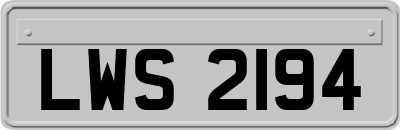 LWS 2194